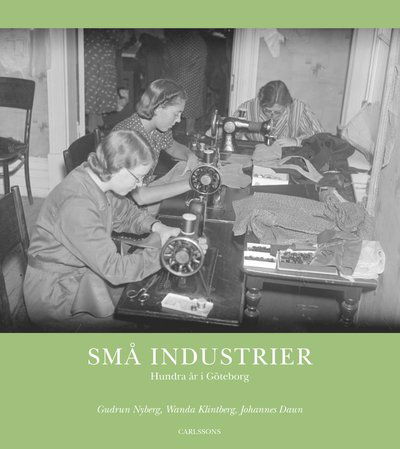 SMÅ INDUSTRIER
Hundra år i Göteborg

Gudrun Nyberg, Wanda Klintberg, Johannes Daun

CARLSSONS